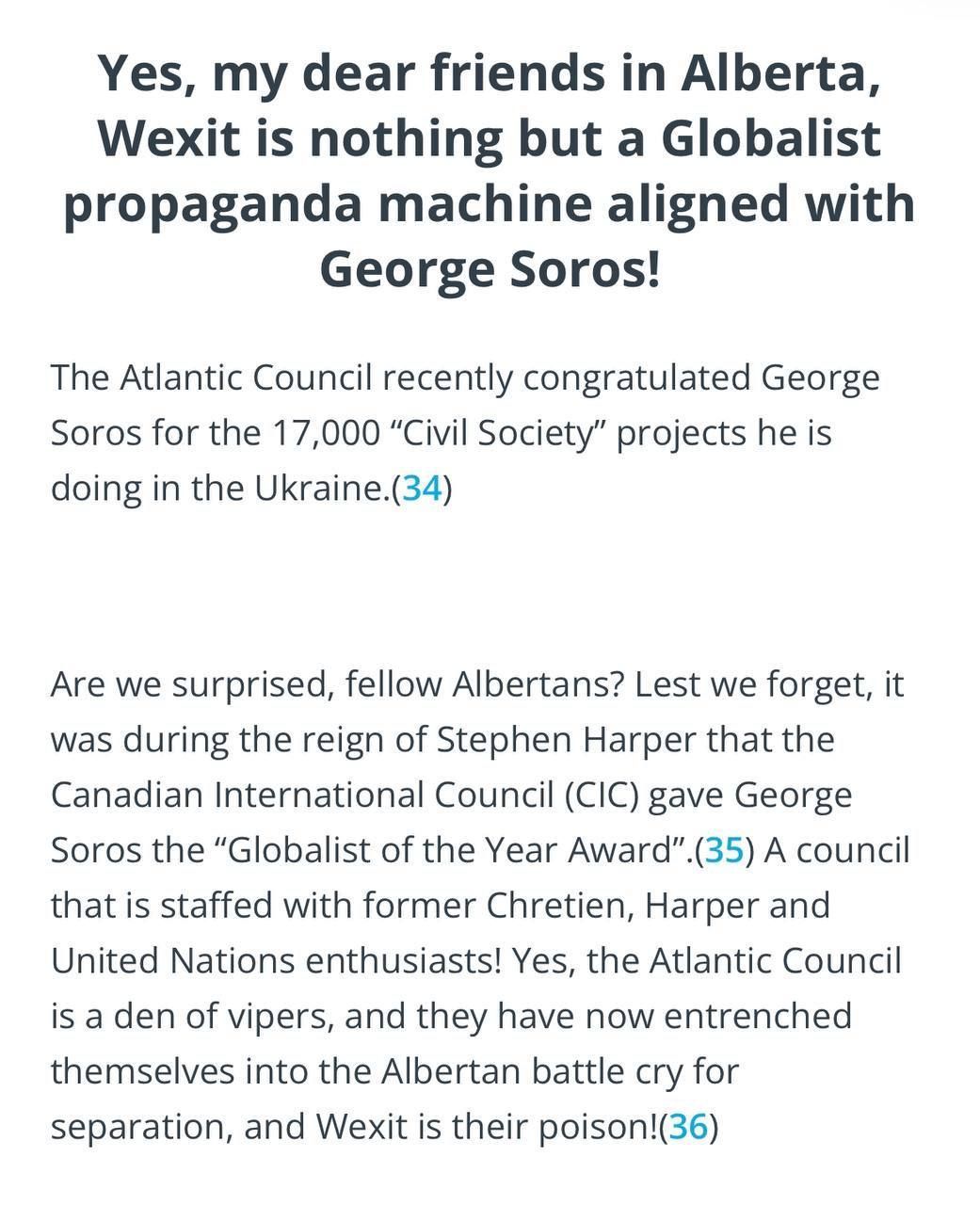 Yes, my dear friends in Alberta, Wexit is nothing but a Globalist propaganda machine aligned with George Soros!

The Atlantic Council recently congratulated George Soros for the 17,000 “Civil Society” projects he is doing in the Ukraine.(34)

Are we surprised, fellow Albertans? Lest we forget, it was during the reign of Stephen Harper that the Canadian International Council (CIC) gave George Soros the “Globalist of the Year Award”.(35) A council that is staffed with former Chretien, Harper and United Nations enthusiasts! Yes, the Atlantic Council is a den of vipers, and they have now entrenched themselves into the Albertan battle cry for separation, and Wexit is their poison!(36)